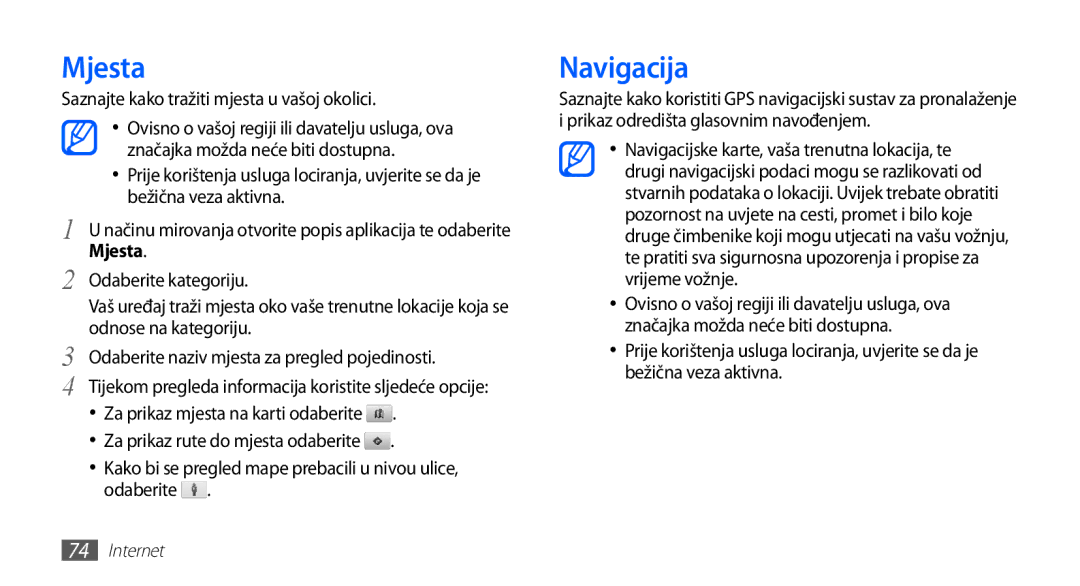 Mjesta

Saznajte kako tražiti mjesta u vašoj okolici.

• Ovisno o vašoj regiji ili davatelju usluga, ova značajka možda neće biti dostupna.

• Prije korištenja usluga lociranja, uvjerite se da je bežična veza aktivna.

1 U načinu mirovanja otvorite popis aplikacija te odaberite Mjesta.

2 Odaberite kategoriju.

Vaš uređaj traži mjesta oko vaše trenutne lokacije koja se odnose na kategoriju.

3 Odaberite naziv mjesta za pregled pojedinosti.

4 Tijekom pregleda informacija koristite sljedeće opcije:

• Za prikaz mjesta na karti odaberite .

• Za prikaz rute do mjesta odaberite .

• Kako bi se pregled mape prebacili u nivou ulice, odaberite .

Navigacija

Saznajte kako koristiti GPS navigacijski sustav za pronalaženje i prikaz odredišta glasovnim navođenjem.

• Navigacijske karte, vaša trenutna lokacija, te drugi navigacijski podaci mogu se razlikovati od stvarnih podataka o lokaciji. Uvijek trebate obratiti pozornost na uvjete na cesti, promet i bilo koje druge čimbenike koji mogu utjecati na vašu vožnju, te pratiti sva sigurnosna upozorenja i propise za vrijeme vožnje.

• Ovisno o vašoj regiji ili davatelju usluga, ova značajka možda neće biti dostupna.

• Prije korištenja usluga lociranja, uvjerite se da je bežična veza aktivna.

74 Internet